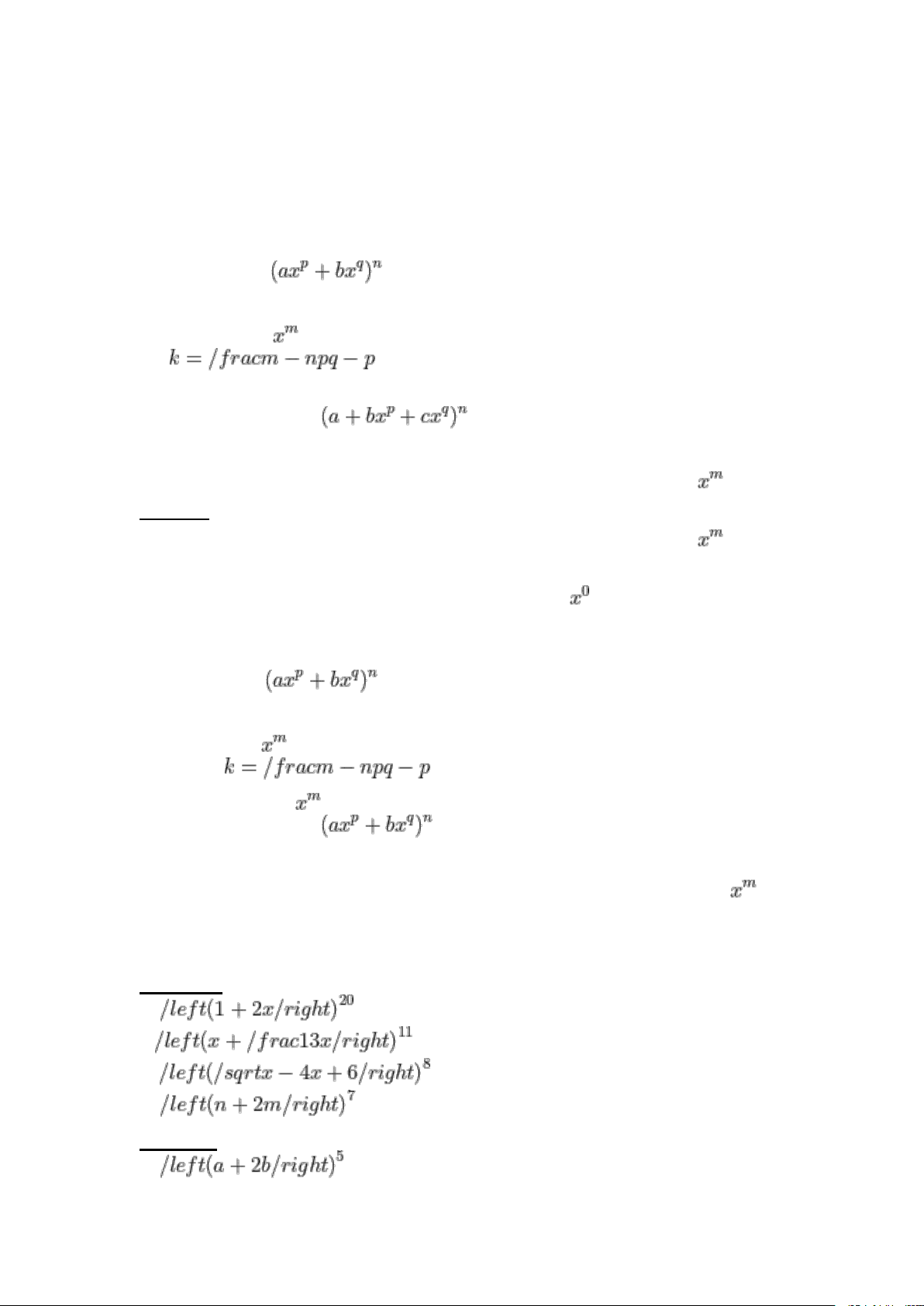 $(ax^p + bx^q)^n$

$x^m$

$k = /fracm - npq - p$

$(a + bx^p + cx^q)^n$

$x^m$

$x^m$

$x^0$

$(ax^p + bx^q)^n$

$x^m$

$k = /fracm - npq - p$

$x^m$

$(ax^p + bx^q)^n$

$x^m$

$/left(1 + 2x/right)^{20}$

$/left(x + /frac13x/right)^{11}$

$/left(/sqrtx - 4x + 6/right)^8$

$/left(n + 2m/right)^7$

$/left(a + 2b/right)^5$